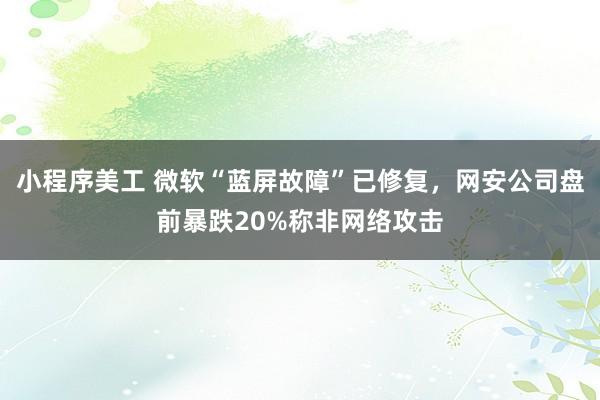 小程序美工 微软“蓝屏故障”已修复，网安公司盘前暴跌20%称非网络攻击